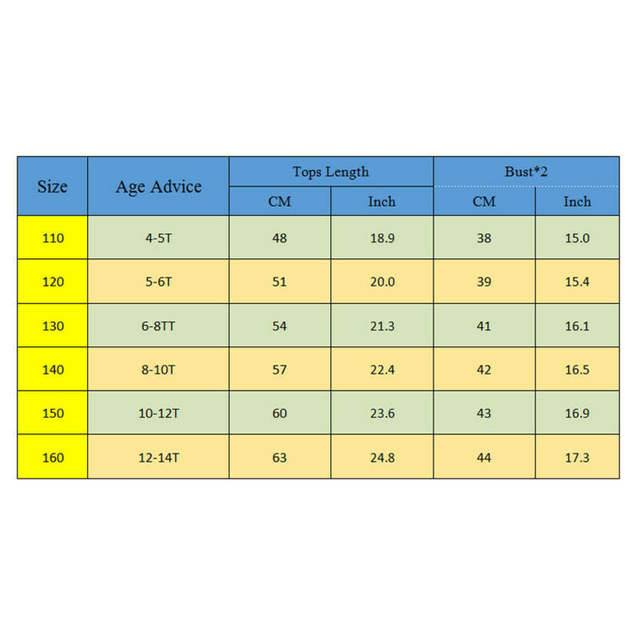 | Size | Age Advice | Tops Length CM | Tops Length Inch | Bust*2 CM | Bust*2 Inch |
|---|---|---|---|---|---|
| 110 | 4-5T | 48 | 18.9 | 38 | 15.0 |
| 120 | 5-6T | 51 | 20.0 | 39 | 15.4 |
| 130 | 6-8TT | 54 | 21.3 | 41 | 16.1 |
| 140 | 8-10T | 57 | 22.4 | 42 | 16.5 |
| 150 | 10-12T | 60 | 23.6 | 43 | 16.9 |
| 160 | 12-14T | 63 | 24.8 | 44 | 17.3 |